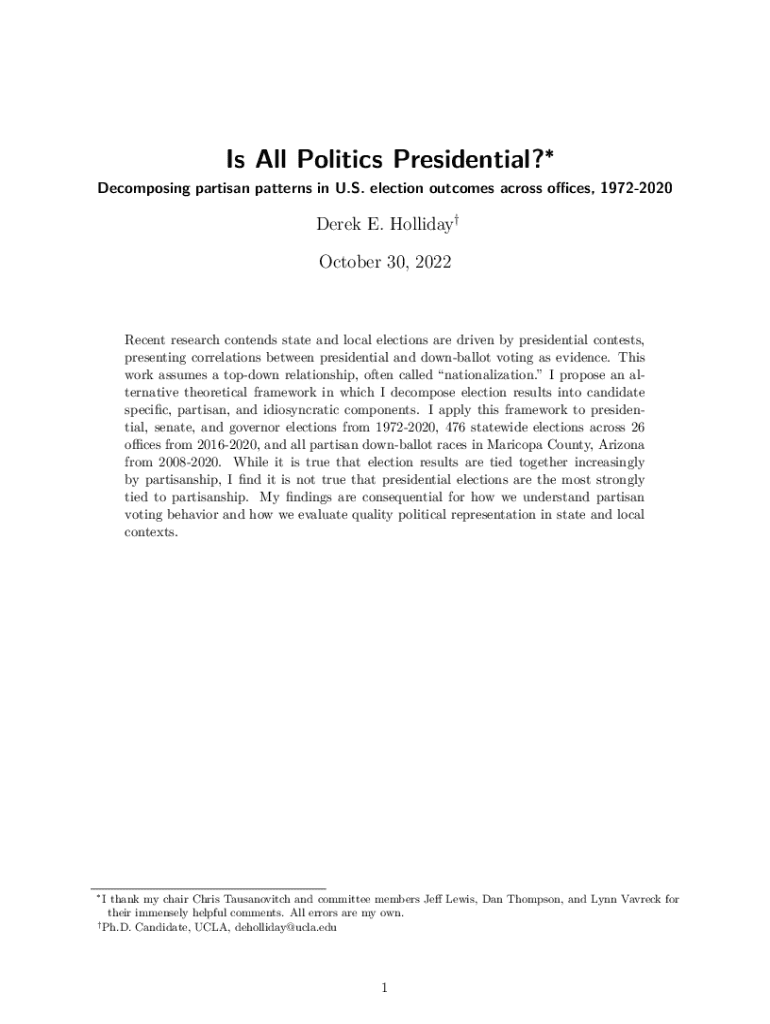 Is All Politics Presidential?*

Decomposing partisan patterns in U.S. election outcomes across offices, 1972-2020

Derek E. Holliday†

October 30, 2022

Recent research contends state and local elections are driven by presidential contests, presenting correlations between presidential and down-ballot voting as evidence. This work assumes a top-down relationship, often called "nationalization." I propose an alternative theoretical framework in which I decompose election results into candidate specific, partisan, and idiosyncratic components. I apply this framework to presidential, senate, and governor elections from 1972-2020, 476 statewide elections across 26 offices from 2016-2020, and all partisan down-ballot races in Maricopa County, Arizona from 2008-2020. While it is true that election results are tied together increasingly by partisanship, I find it is not true that presidential elections are the most strongly tied to partisanship. My findings are consequential for how we understand partisan voting behavior and how we evaluate quality political representation in state and local contexts.

*I thank my chair Chris Tausanovitch and committee members Jeff Lewis, Dan Thompson, and Lynn Vavreck for their immensely helpful comments. All errors are my own.
†Ph.D. Candidate, UCLA, deholliday@ucla.edu

1